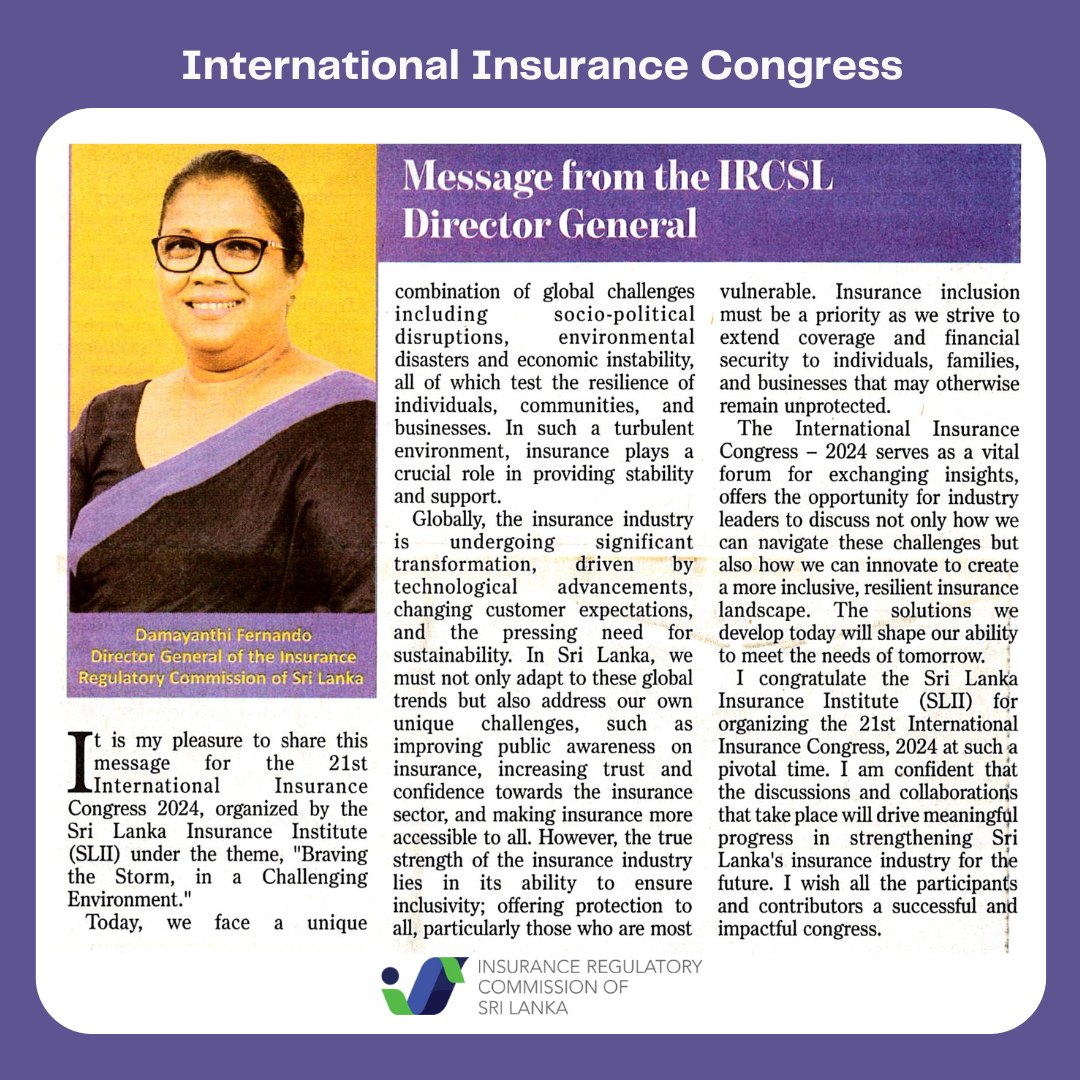 International Insurance Congress

Message from the IRCSL Director General

Damayanthi Fernando
Director General of the Insurance Regulatory Commission of Sri Lanka

It is my pleasure to share this message for the 21st International Insurance Congress 2024, organized by the Sri Lanka Insurance Institute (SLII) under the theme, "Braving the Storm, in a Challenging Environment."

Today, we face a unique combination of global challenges including socio-political disruptions, environmental disasters and economic instability, all of which test the resilience of individuals, communities, and businesses. In such a turbulent environment, insurance plays a crucial role in providing stability and support.

Globally, the insurance industry is undergoing significant transformation, driven by technological advancements, changing customer expectations, and the pressing need for sustainability. In Sri Lanka, we must not only adapt to these global trends but also address our own unique challenges, such as improving public awareness on insurance, increasing trust and confidence towards the insurance sector, and making insurance more accessible to all. However, the true strength of the insurance industry lies in its ability to ensure inclusivity; offering protection to all, particularly those who are most vulnerable. Insurance inclusion must be a priority as we strive to extend coverage and financial security to individuals, families, and businesses that may otherwise remain unprotected.

The International Insurance Congress – 2024 serves as a vital forum for exchanging insights, offers the opportunity for industry leaders to discuss not only how we can navigate these challenges but also how we can innovate to create a more inclusive, resilient insurance landscape. The solutions we develop today will shape our ability to meet the needs of tomorrow.

I congratulate the Sri Lanka Insurance Institute (SLII) for organizing the 21st International Insurance Congress, 2024 at such a pivotal time. I am confident that the discussions and collaborations that take place will drive meaningful progress in strengthening Sri Lanka's insurance industry for the future. I wish all the participants and contributors a successful and impactful congress.

INSURANCE REGULATORY COMMISSION OF SRI LANKA